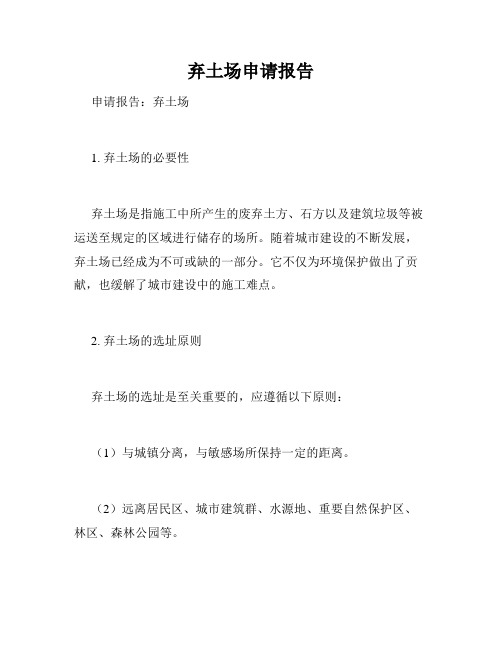 弃土场申请报告

申请报告：弃土场

1. 弃土场的必要性

弃土场是指施工中所产生的废弃土方、石方以及建筑垃圾等被运送至规定的区域进行储存的场所。随着城市建设的不断发展，弃土场已经成为不可或缺的一部分。它不仅为环境保护做出了贡献，也缓解了城市建设中的施工难点。

2. 弃土场的选址原则

弃土场的选址是至关重要的，应遵循以下原则：

（1）与城镇分离，与敏感场所保持一定的距离。

（2）远离居民区、城市建筑群、水源地、重要自然保护区、林区、森林公园等。